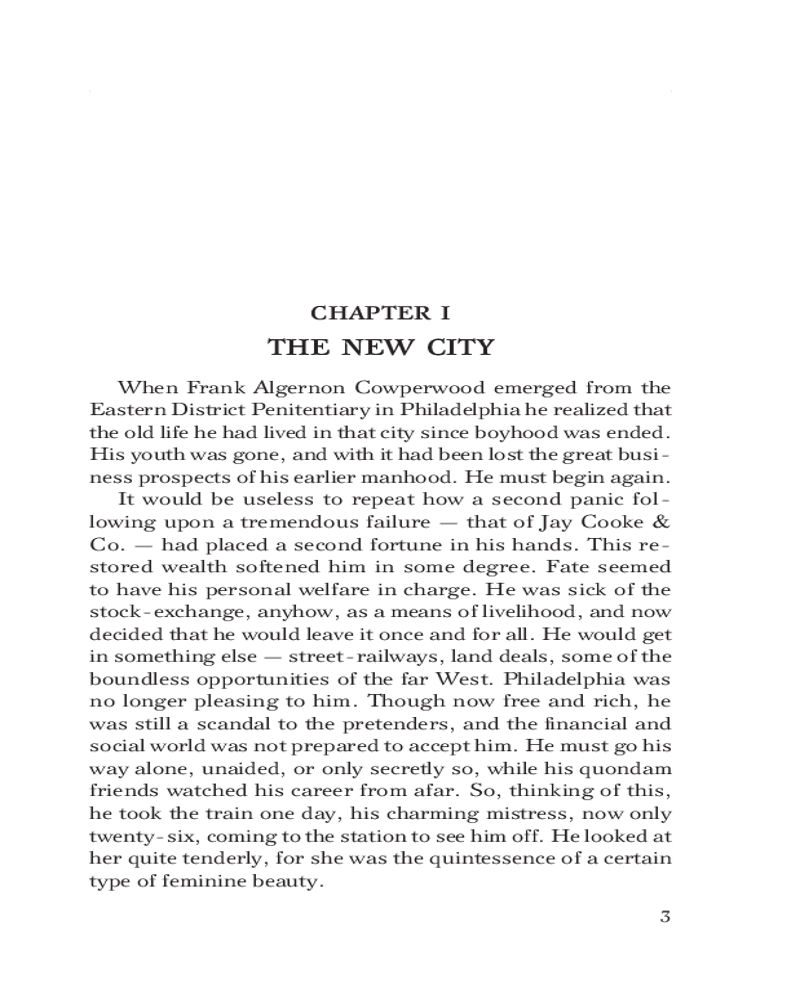 CHAPTER I
THE NEW CITY

When Frank Algernon Cowperwood emerged from the Eastern District Penitentiary in Philadelphia he realized that the old life he had lived in that city since boyhood was ended. His youth was gone, and with it had been lost the great business prospects of his earlier manhood. He must begin again.

It would be useless to repeat how a second panic following upon a tremendous failure — that of Jay Cooke & Co. — had placed a second fortune in his hands. This restored wealth softened him in some degree. Fate seemed to have his personal welfare in charge. He was sick of the stock-exchange, anyhow, as a means of livelihood, and now decided that he would leave it once and for all. He would get in something else — street-railways, land deals, some of the boundless opportunities of the far West. Philadelphia was no longer pleasing to him. Though now free and rich, he was still a scandal to the pretenders, and the financial and social world was not prepared to accept him. He must go his way alone, unaided, or only secretly so, while his quondam friends watched his career from afar. So, thinking of this, he took the train one day, his charming mistress, now only twenty-six, coming to the station to see him off. He looked at her quite tenderly, for she was the quintessence of a certain type of feminine beauty.

3